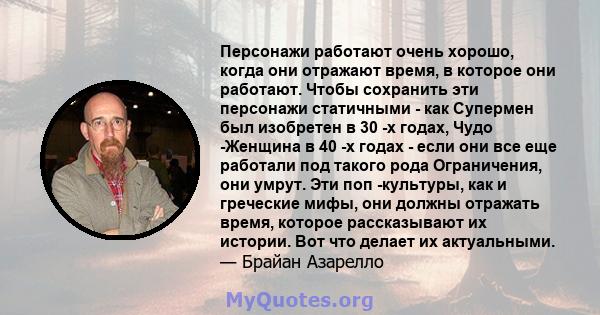 Персонажи работают очень хорошо, когда они отражают время, в которое они работают. Чтобы сохранить эти персонажи статичными - как Супермен был изобретен в 30 -х годах, Чудо -Женщина в 40 -х годах - если они все еще работали под такого рода Ограничения, они умрут. Эти поп -культуры, как и греческие мифы, они должны отражать время, которое рассказывают их истории. Вот что делает их актуальными.
— Брайан Азарелло

MyQuotes.org